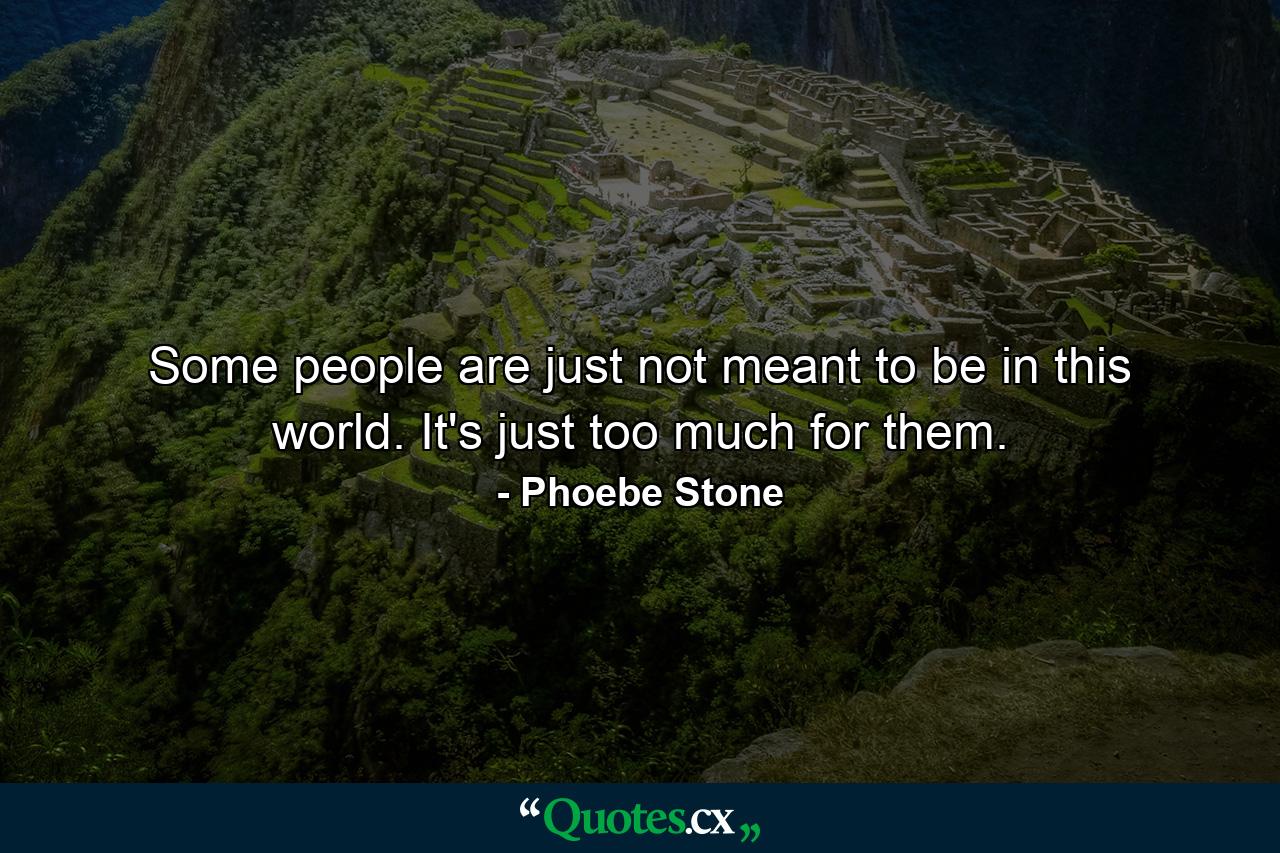 Some people are just not meant to be in this world. It's just too much for them.

- Phoebe Stone

“Quotes.cx„